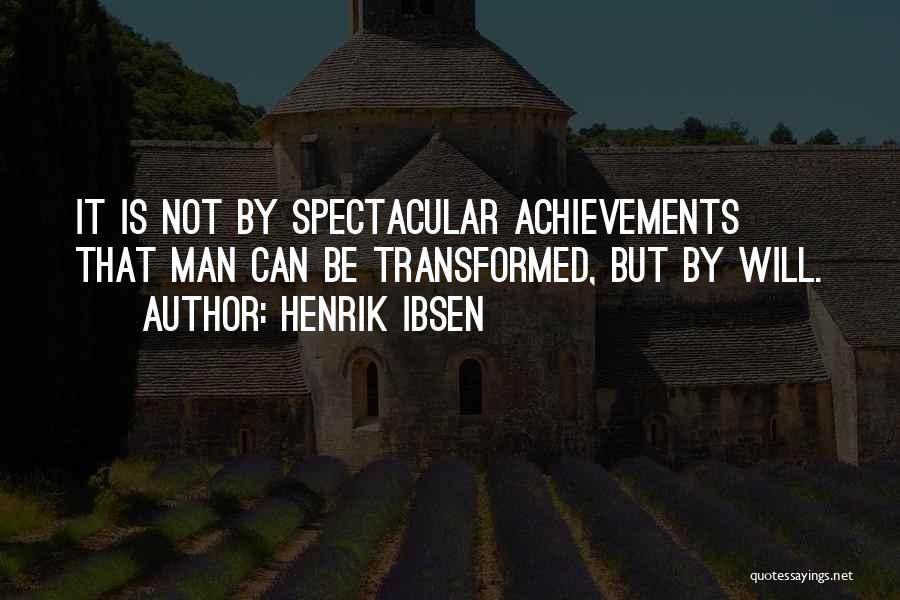 IT IS NOT BY SPECTACULAR ACHIEVEMENTS THAT MAN CAN BE TRANSFORMED, BUT BY WILL.
AUTHOR: HENRIK IBSEN

quotessayings.net